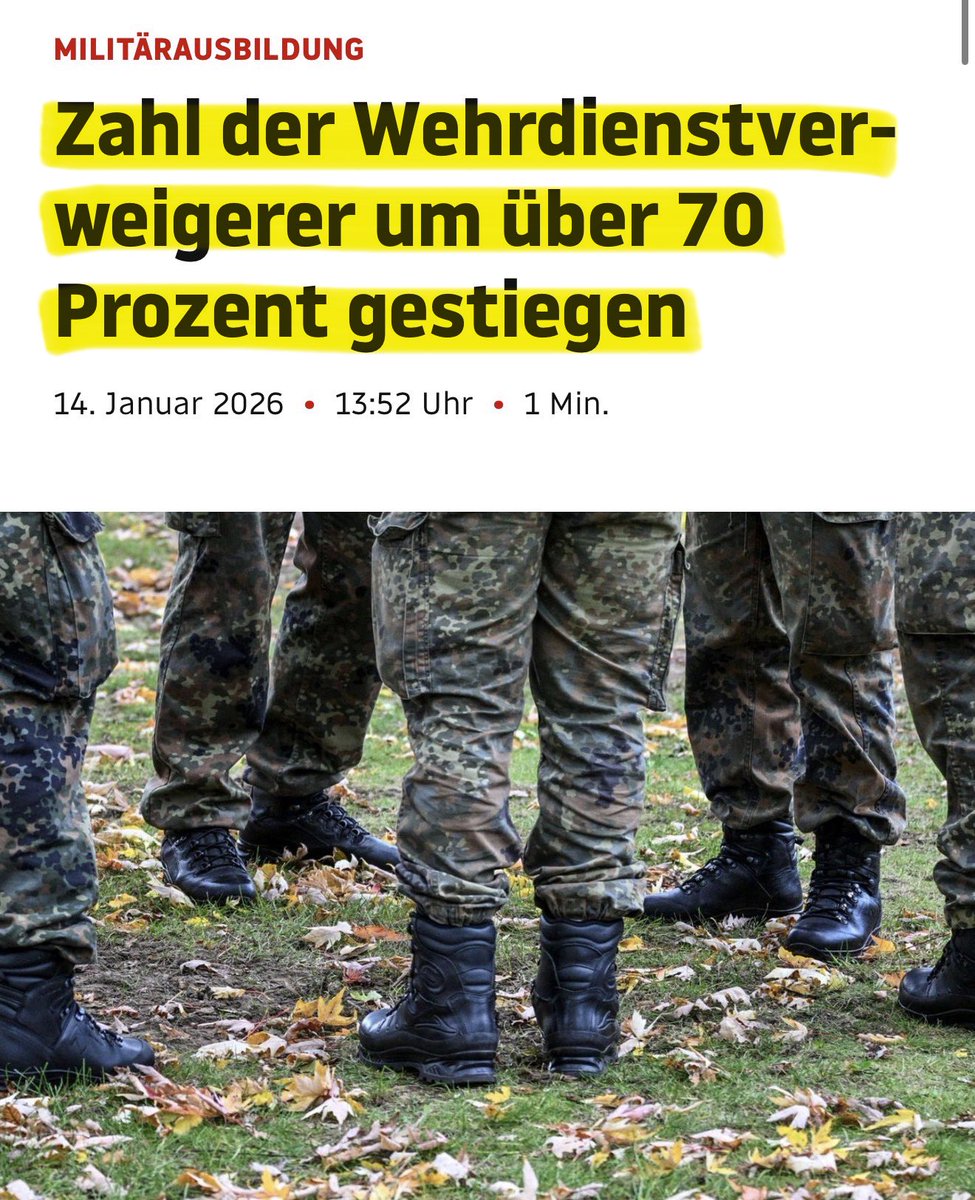 MILITÄRAUSBILDUNG

Zahl der Wehrdienstverweigerer um über 70 Prozent gestiegen

14. Januar 2026 • 13:52 Uhr • 1 Min.